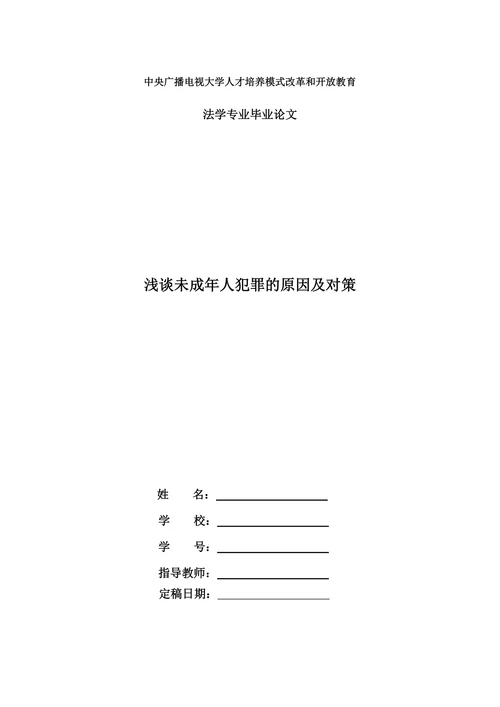 中央广播电视大学人才培养模式改革和开放教育

法学专业毕业论文

浅谈未成年人犯罪的原因及对策

姓　　名：

学　　校：

学　　号：

指导教师：

定稿日期：